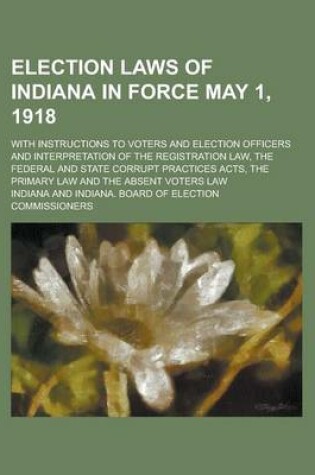 ELECTION LAWS OF INDIANA IN FORCE MAY 1, 1918

WITH INSTRUCTIONS TO VOTERS AND ELECTION OFFICERS AND INTERPRETATION OF THE REGISTRATION LAW, THE FEDERAL AND STATE CORRUPT PRACTICES ACTS, THE PRIMARY LAW AND THE ABSENT VOTERS LAW

INDIANA AND INDIANA. BOARD OF ELECTION COMMISSIONERS